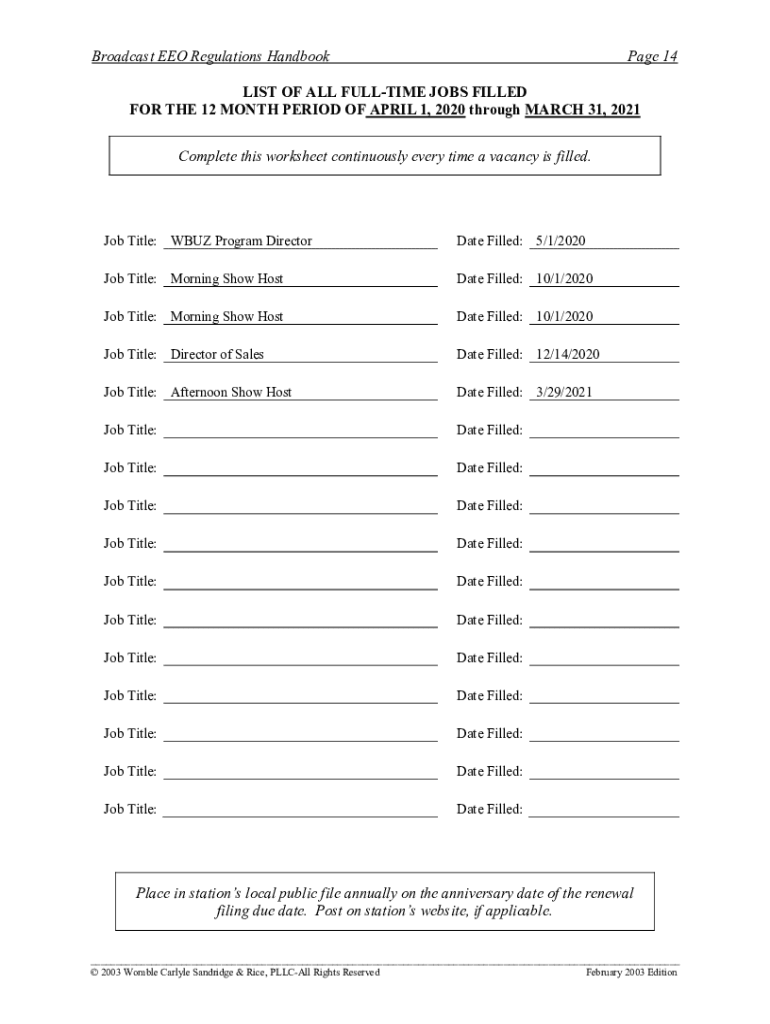 Broadcast EEO Regulations Handbook Page 14

LIST OF ALL FULL-TIME JOBS FILLED
FOR THE 12 MONTH PERIOD OF APRIL 1, 2020 through MARCH 31, 2021

Complete this worksheet continuously every time a vacancy is filled.

Job Title: WBUZ Program Director Date Filled: 5/1/2020

Job Title: Morning Show Host Date Filled: 10/1/2020

Job Title: Morning Show Host Date Filled: 10/1/2020

Job Title: Director of Sales Date Filled: 12/14/2020

Job Title: Afternoon Show Host Date Filled: 3/29/2021

Job Title: Date Filled:

Job Title: Date Filled:

Job Title: Date Filled:

Job Title: Date Filled:

Job Title: Date Filled:

Job Title: Date Filled:

Job Title: Date Filled:

Job Title: Date Filled:

Job Title: Date Filled:

Job Title: Date Filled:

Job Title: Date Filled:

Place in station's local public file annually on the anniversary date of the renewal filing due date. Post on station's website, if applicable.

© 2003 Womble Carlyle Sandridge & Rice, PLLC-All Rights Reserved February 2003 Edition